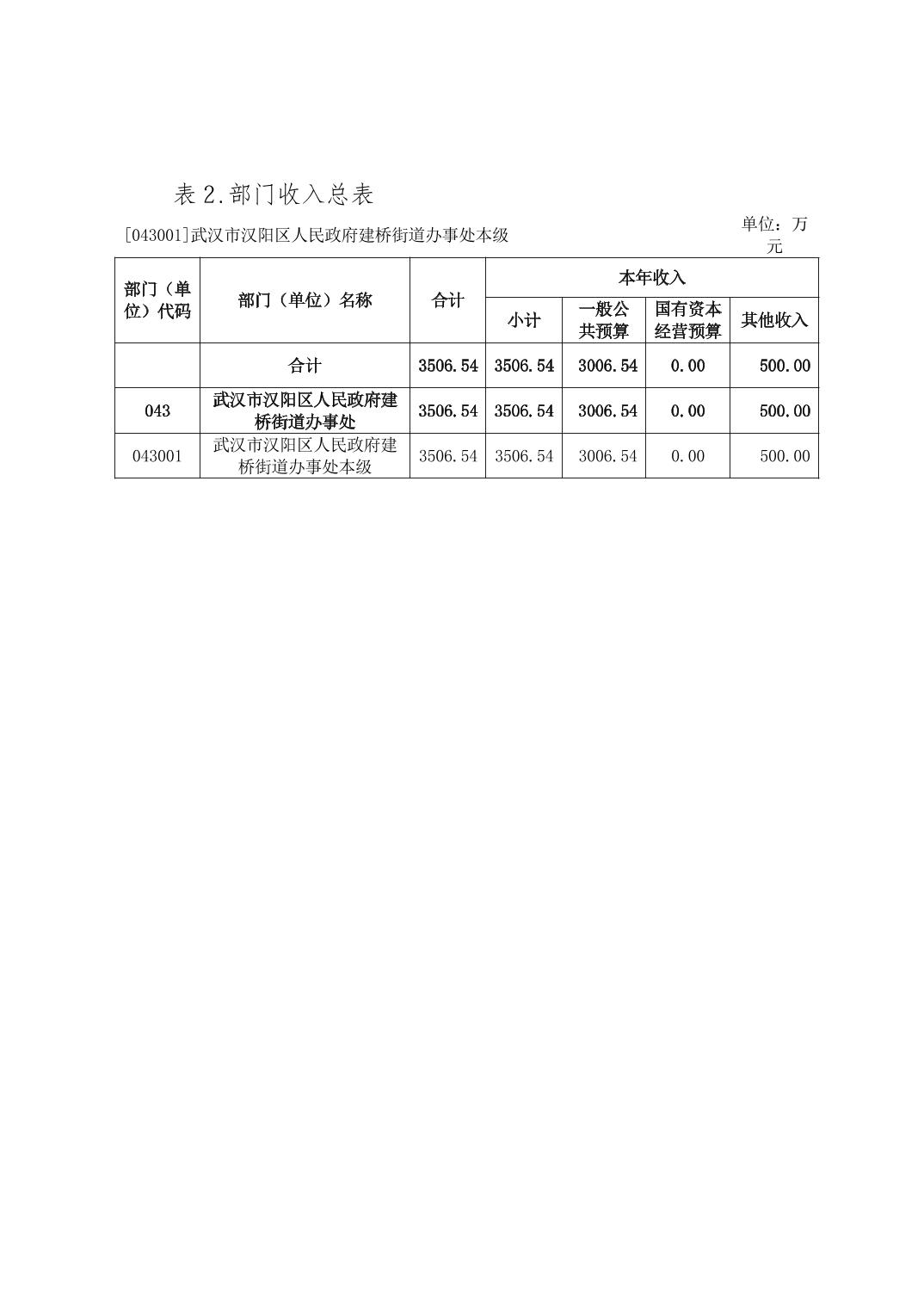 表 2.部门收入总表

[043001]武汉市汉阳区人民政府建桥街道办事处本级

单位：万元

| 部门（单位）代码 | 部门（单位）名称 | 合计 | 本年收入 | | | |
|---|---|---|---|---|---|---|
| | | | 小计 | 一般公共预算 | 国有资本经营预算 | 其他收入 |
| | 合计 | 3506.54 | 3506.54 | 3006.54 | 0.00 | 500.00 |
| 043 | 武汉市汉阳区人民政府建桥街道办事处 | 3506.54 | 3506.54 | 3006.54 | 0.00 | 500.00 |
| 043001 | 武汉市汉阳区人民政府建桥街道办事处本级 | 3506.54 | 3506.54 | 3006.54 | 0.00 | 500.00 |